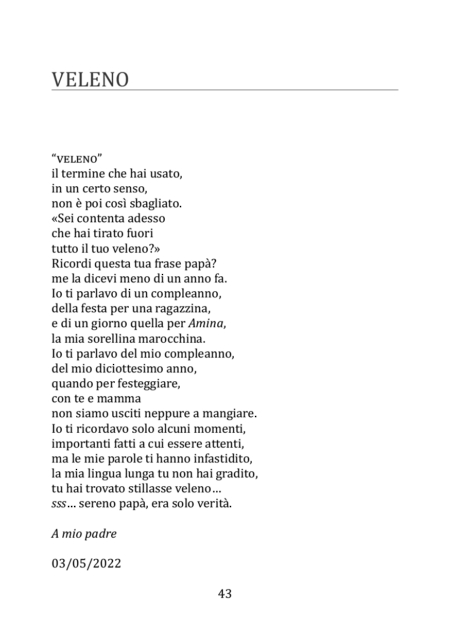 VELENO

"VELENO"
il termine che hai usato,
in un certo senso,
non è poi così sbagliato.
«Sei contenta adesso
che hai tirato fuori
tutto il tuo veleno?»
Ricordi questa tua frase papà?
me la dicevi meno di un anno fa.
Io ti parlavo di un compleanno,
della festa per una ragazzina,
e di un giorno quella per Amina,
la mia sorellina marocchina.
Io ti parlavo del mio compleanno,
del mio diciottesimo anno,
quando per festeggiare,
con te e mamma
non siamo usciti neppure a mangiare.
Io ti ricordavo solo alcuni momenti,
importanti fatti a cui essere attenti,
ma le mie parole ti hanno infastidito,
la mia lingua lunga tu non hai gradito,
tu hai trovato stillasse veleno...
sss... sereno papà, era solo verità.

A mio padre

03/05/2022

43